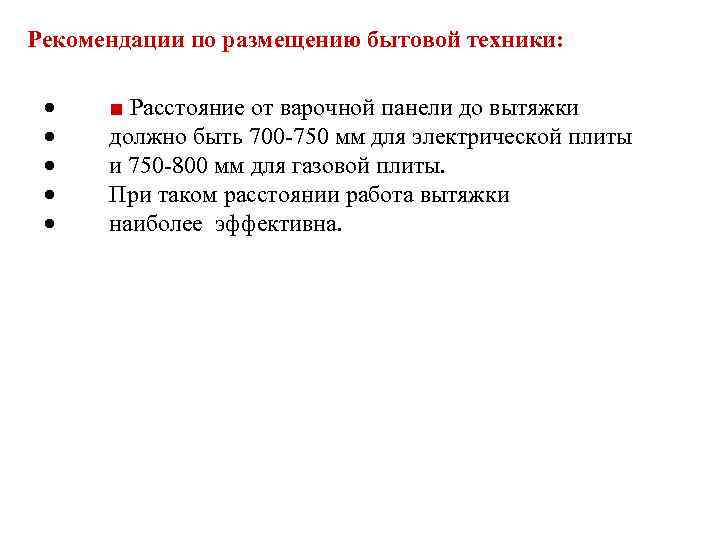 Рекомендации по размещению бытовой техники:

• ■ Расстояние от варочной панели до вытяжки
• должно быть 700-750 мм для электрической плиты
• и 750-800 мм для газовой плиты.
• При таком расстоянии работа вытяжки
• наиболее эффективна.